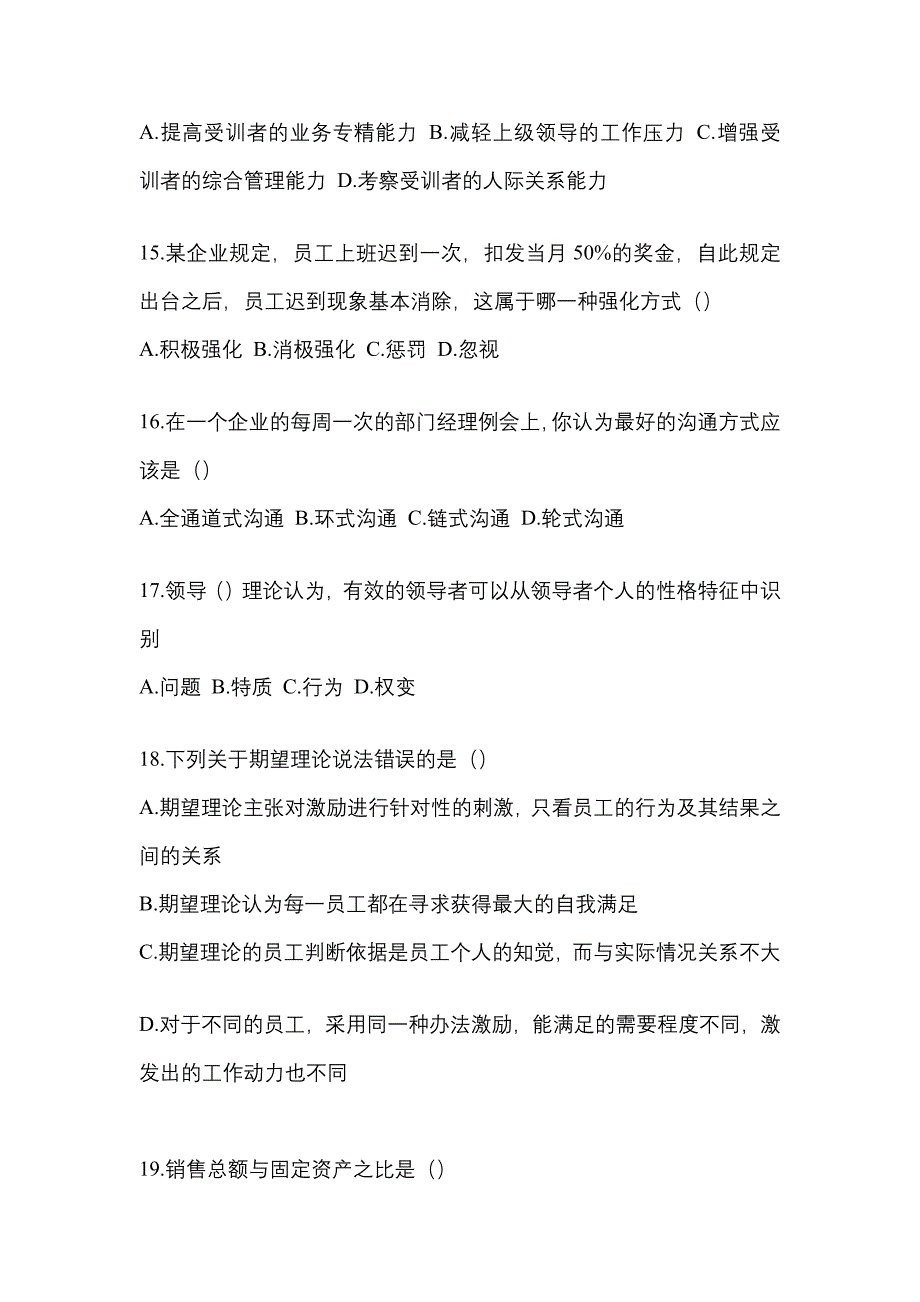 A.提高受训者的业务专精能力 B.减轻上级领导的工作压力 C.增强受训者的综合管理能力 D.考察受训者的人际关系能力

15.某企业规定，员工上班迟到一次，扣发当月 50%的奖金，自此规定出台之后，员工迟到现象基本消除，这属于哪一种强化方式（）

A.积极强化 B.消极强化 C.惩罚 D.忽视

16.在一个企业的每周一次的部门经理例会上，你认为最好的沟通方式应该是（）

A.全通道式沟通 B.环式沟通 C.链式沟通 D.轮式沟通

17.领导（）理论认为，有效的领导者可以从领导者个人的性格特征中识别

A.问题 B.特质 C.行为 D.权变

18.下列关于期望理论说法错误的是（）

A.期望理论主张对激励进行针对性的刺激，只看员工的行为及其结果之间的关系

B.期望理论认为每一员工都在寻求获得最大的自我满足

C.期望理论的员工判断依据是员工个人的知觉，而与实际情况关系不大

D.对于不同的员工，采用同一种办法激励，能满足的需要程度不同，激发出的工作动力也不同

19.销售总额与固定资产之比是（）